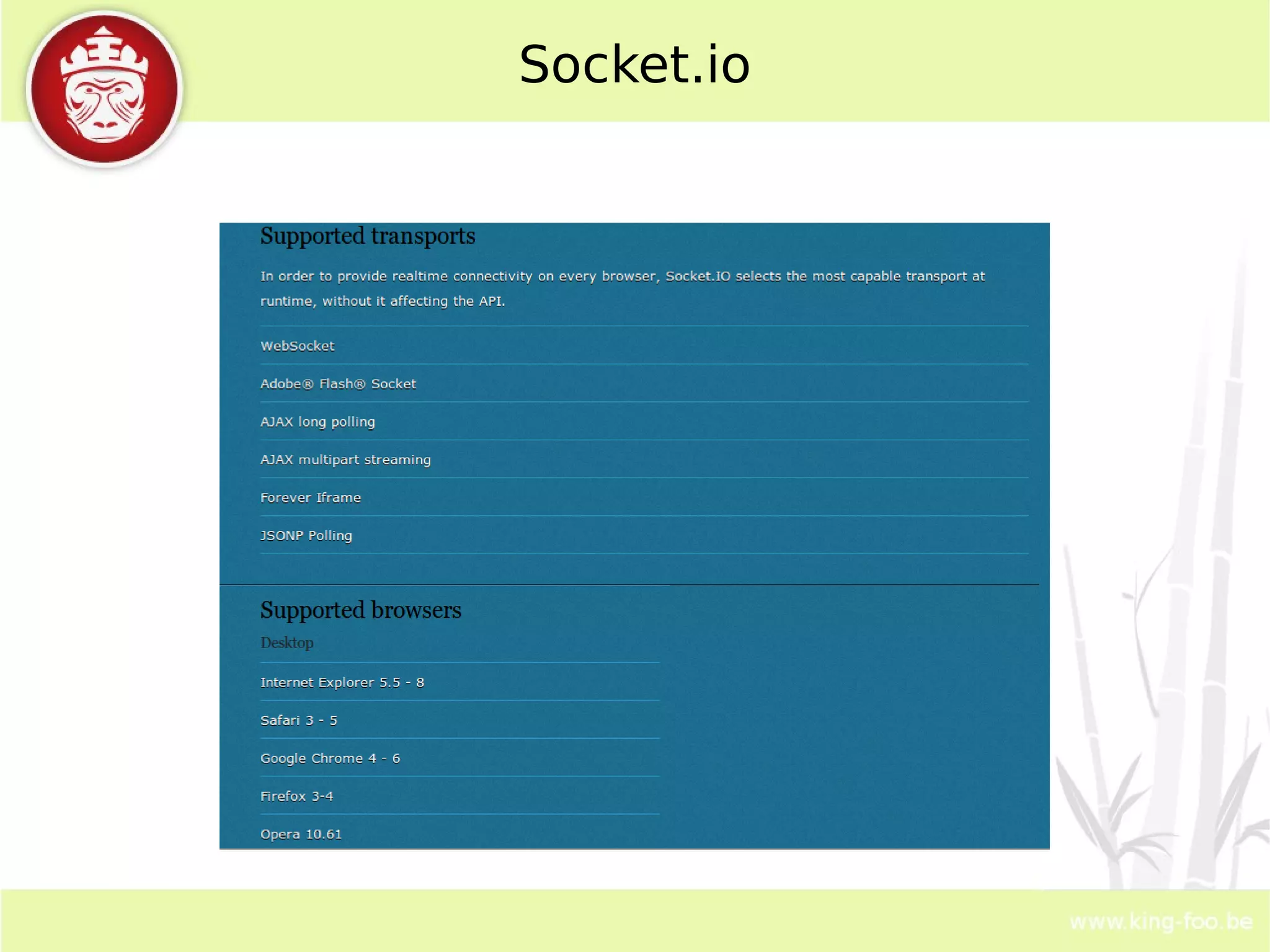 Socket.io

Supported transports

In order to provide realtime connectivity on every browser, Socket.IO selects the most capable transport at runtime, without it affecting the API.

WebSocket

Adobe® Flash® Socket

AJAX long polling

AJAX multipart streaming

Forever Iframe

JSONP Polling

Supported browsers

Desktop

Internet Explorer 5.5 - 8

Safari 3 - 5

Google Chrome 4 - 6

Firefox 3-4

Opera 10.61

www.king-foo.be